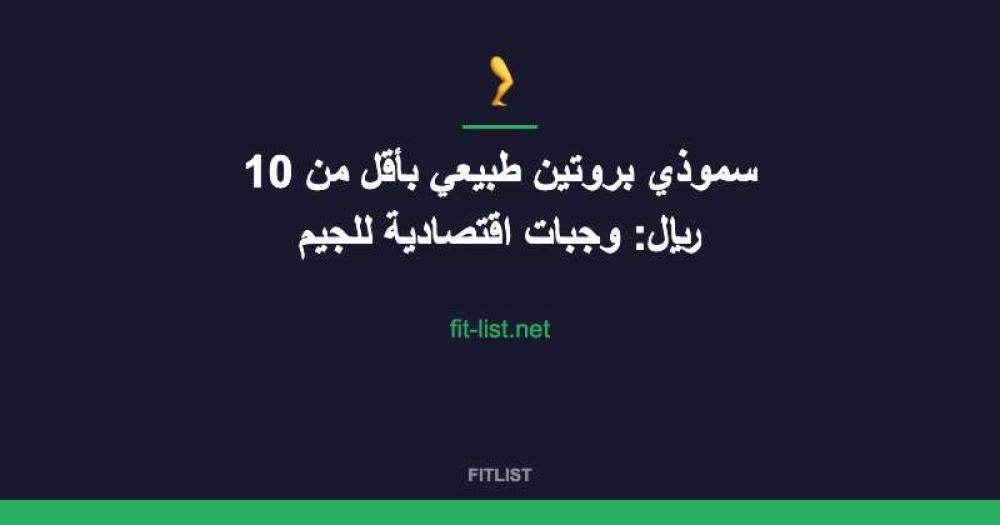 سموذي بروتين طبيعي بأقل من 10 ريال: وجبات اقتصادية للجيم

fit-list.net

FITLIST